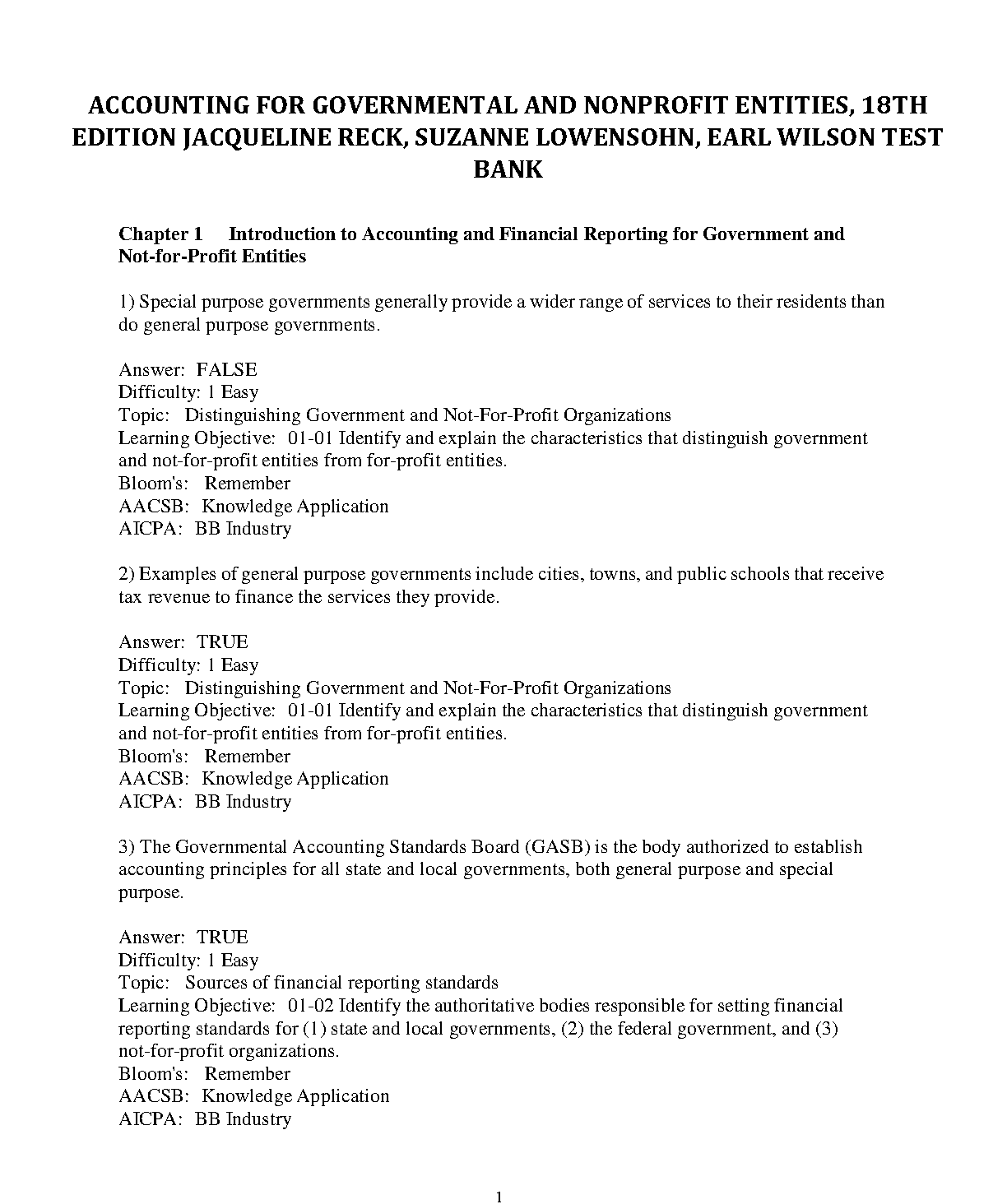 ACCOUNTING FOR GOVERNMENTAL AND NONPROFIT ENTITIES, 18TH EDITION JACQUELINE RECK, SUZANNE LOWENSOHN, EARL WILSON TEST BANK

Chapter 1 Introduction to Accounting and Financial Reporting for Government and Not-for-Profit Entities

1) Special purpose governments generally provide a wider range of services to their residents than do general purpose governments.

Answer: FALSE
Difficulty: 1 Easy
Topic: Distinguishing Government and Not-For-Profit Organizations
Learning Objective: 01-01 Identify and explain the characteristics that distinguish government and not-for-profit entities from for-profit entities.
Bloom's: Remember
AACSB: Knowledge Application
AICPA: BB Industry

2) Examples of general purpose governments include cities, towns, and public schools that receive tax revenue to finance the services they provide.

Answer: TRUE
Difficulty: 1 Easy
Topic: Distinguishing Government and Not-For-Profit Organizations
Learning Objective: 01-01 Identify and explain the characteristics that distinguish government and not-for-profit entities from for-profit entities.
Bloom's: Remember
AACSB: Knowledge Application
AICPA: BB Industry

3) The Governmental Accounting Standards Board (GASB) is the body authorized to establish accounting principles for all state and local governments, both general purpose and special purpose.

Answer: TRUE
Difficulty: 1 Easy
Topic: Sources of financial reporting standards
Learning Objective: 01-02 Identify the authoritative bodies responsible for setting financial reporting standards for (1) state and local governments, (2) the federal government, and (3) not-for-profit organizations.
Bloom's: Remember
AACSB: Knowledge Application
AICPA: BB Industry

1